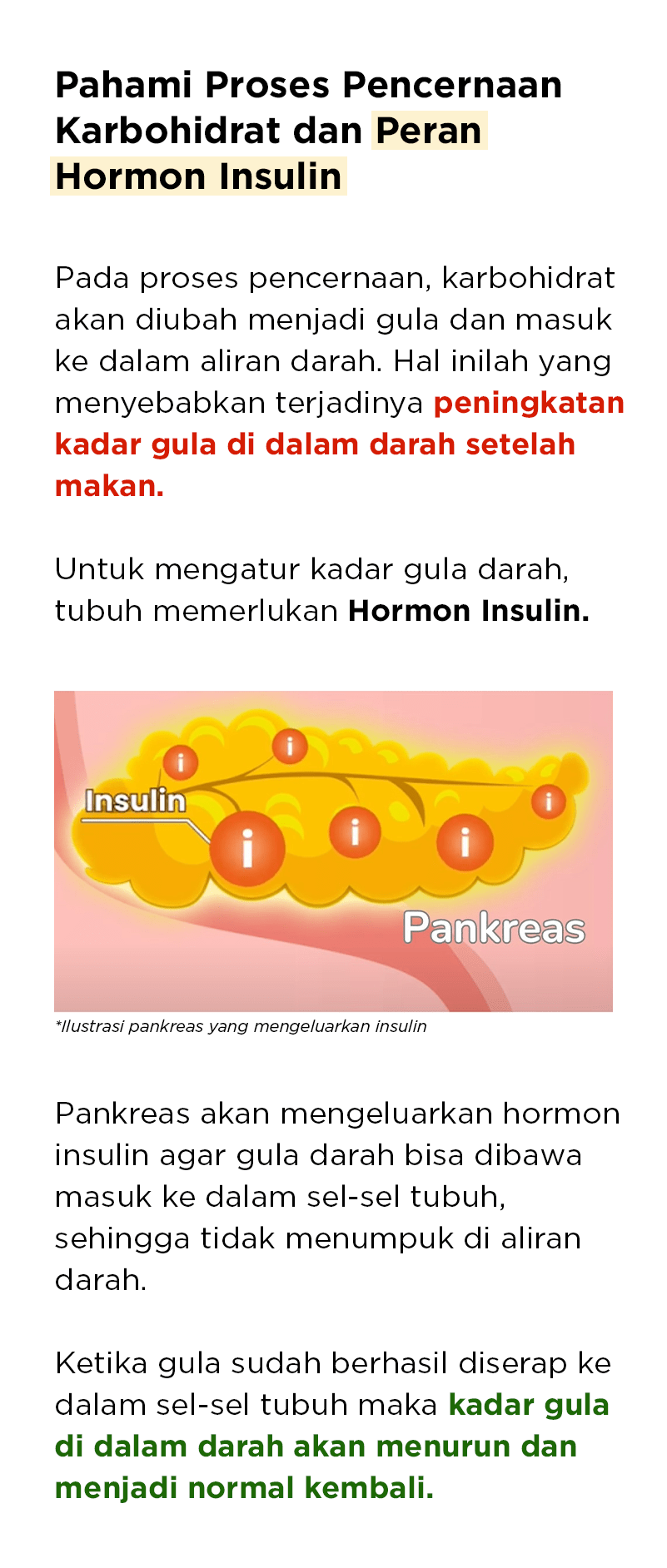 Pahami Proses Pencernaan Karbohidrat dan Peran Hormon Insulin

Pada proses pencernaan, karbohidrat akan diubah menjadi gula dan masuk ke dalam aliran darah. Hal inilah yang menyebabkan terjadinya peningkatan kadar gula di dalam darah setelah makan.

Untuk mengatur kadar gula darah, tubuh memerlukan Hormon Insulin.

Insulin

i

i

i

i

i

i

Pankreas

*Ilustrasi pankreas yang mengeluarkan insulin

Pankreas akan mengeluarkan hormon insulin agar gula darah bisa dibawa masuk ke dalam sel-sel tubuh, sehingga tidak menumpuk di aliran darah.

Ketika gula sudah berhasil diserap ke dalam sel-sel tubuh maka kadar gula di dalam darah akan menurun dan menjadi normal kembali.